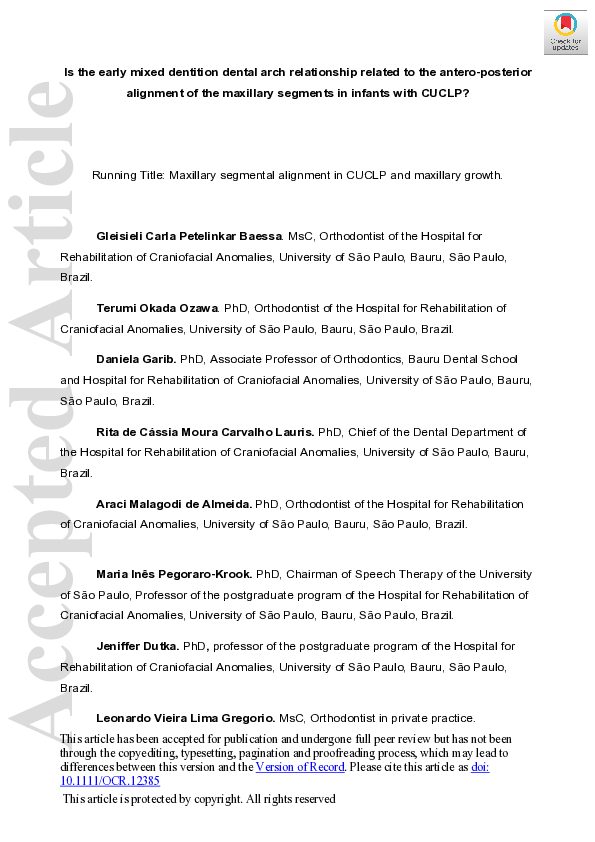 Check for updates

Accepted Article

Is the early mixed dentition dental arch relationship related to the antero-posterior alignment of the maxillary segments in infants with CUCLP?

Running Title: Maxillary segmental alignment in CUCLP and maxillary growth.

Gleisieli Carla Petelinkar Baessa. MsC, Orthodontist of the Hospital for Rehabilitation of Craniofacial Anomalies, University of São Paulo, Bauru, São Paulo, Brazil.

Terumi Okada Ozawa. PhD, Orthodontist of the Hospital for Rehabilitation of Craniofacial Anomalies, University of São Paulo, Bauru, São Paulo, Brazil.

Daniela Garib. PhD, Associate Professor of Orthodontics, Bauru Dental School and Hospital for Rehabilitation of Craniofacial Anomalies, University of São Paulo, Bauru, São Paulo, Brazil.

Rita de Cássia Moura Carvalho Lauris. PhD, Chief of the Dental Department of the Hospital for Rehabilitation of Craniofacial Anomalies, University of São Paulo, Bauru, Brazil.

Araci Malagodi de Almeida. PhD, Orthodontist of the Hospital for Rehabilitation of Craniofacial Anomalies, University of São Paulo, Bauru, São Paulo, Brazil.

Maria Inês Pegoraro-Krook. PhD, Chairman of Speech Therapy of the University of São Paulo, Professor of the postgraduate program of the Hospital for Rehabilitation of Craniofacial Anomalies, University of São Paulo, Bauru, São Paulo, Brazil.

Jeniffer Dutka. PhD, professor of the postgraduate program of the Hospital for Rehabilitation of Craniofacial Anomalies, University of São Paulo, Bauru, São Paulo, Brazil.

Leonardo Vieira Lima Gregorio. MsC, Orthodontist in private practice.

This article has been accepted for publication and undergone full peer review but has not been through the copyediting, typesetting, pagination and proofreading process, which may lead to differences between this version and the Version of Record. Please cite this article as doi: 10.1111/OCR.12385

This article is protected by copyright. All rights reserved